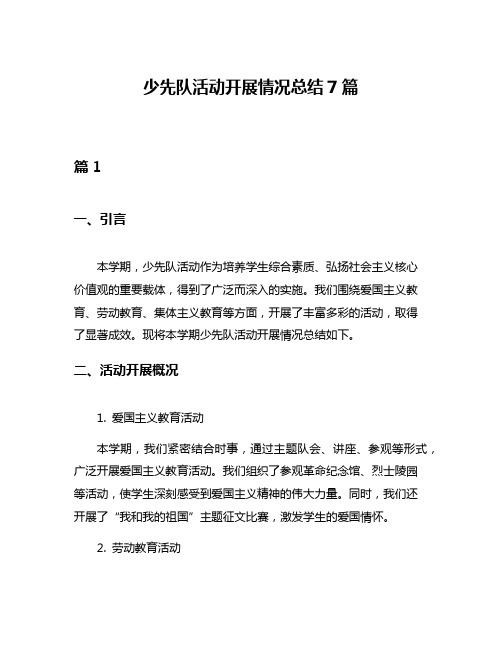 少先队活动开展情况总结7篇

篇1

一、引言

本学期，少先队活动作为培养学生综合素质、弘扬社会主义核心价值观的重要载体，得到了广泛而深入的实施。我们围绕爱国主义教育、劳动教育、集体主义教育等方面，开展了丰富多彩的活动，取得了显著成效。现将本学期少先队活动开展情况总结如下。

二、活动开展概况

1. 爱国主义教育活动

本学期，我们紧密结合时事，通过主题队会、讲座、参观等形式，广泛开展爱国主义教育活动。我们组织了参观革命纪念馆、烈士陵园等活动，使学生深刻感受到爱国主义精神的伟大力量。同时，我们还开展了“我和我的祖国”主题征文比赛，激发学生的爱国情怀。

2. 劳动教育活动